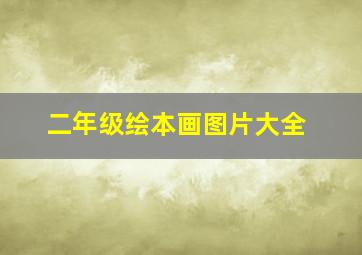 二年级绘本画图片大全